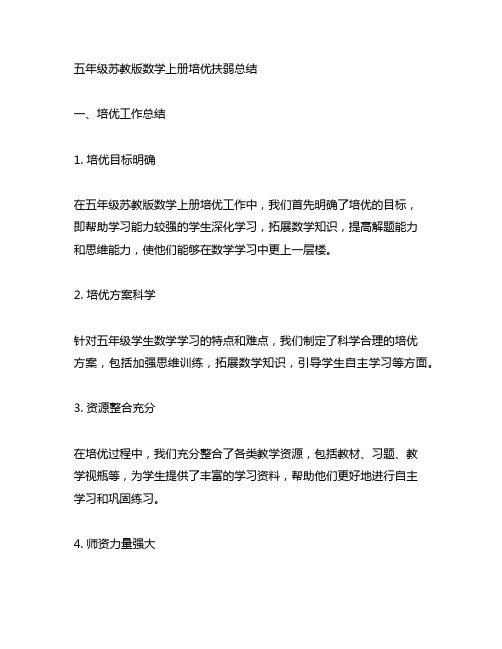 五年级苏教版数学上册培优扶弱总结

一、培优工作总结

1. 培优目标明确

在五年级苏教版数学上册培优工作中，我们首先明确了培优的目标，即帮助学习能力较强的学生深化学习，拓展数学知识，提高解题能力和思维能力，使他们能够在数学学习中更上一层楼。

2. 培优方案科学

针对五年级学生数学学习的特点和难点，我们制定了科学合理的培优方案，包括加强思维训练，拓展数学知识，引导学生自主学习等方面。

3. 资源整合充分

在培优过程中，我们充分整合了各类教学资源，包括教材、习题、教学视频等，为学生提供了丰富的学习资料，帮助他们更好地进行自主学习和巩固练习。

4. 师资力量强大